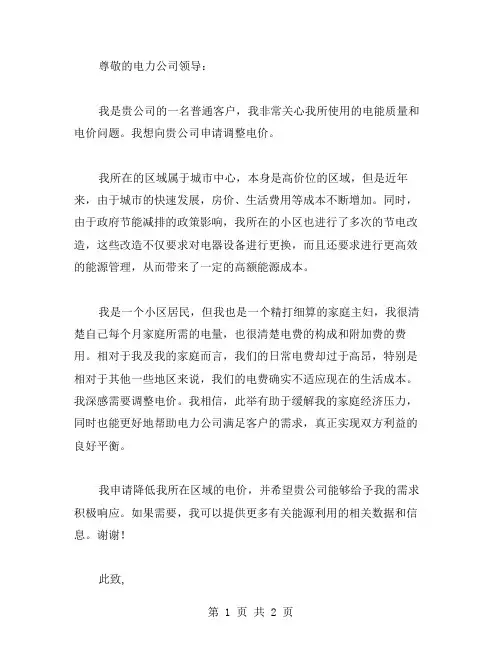 尊敬的电力公司领导：

我是贵公司的一名普通客户，我非常关心我所使用的电能质量和电价问题。我想向贵公司申请调整电价。

我所在的区域属于城市中心，本身是高价位的区域，但是近年来，由于城市的快速发展，房价、生活费用等成本不断增加。同时，由于政府节能减排的政策影响，我所在的小区也进行了多次的节电改造，这些改造不仅要求对电器设备进行更换，而且还要求进行更高效的能源管理，从而带来了一定的高额能源成本。

我是一个小区居民，但我也是一个精打细算的家庭主妇，我很清楚自己每个月家庭所需的电量，也很清楚电费的构成和附加费的费用。相对于我及我的家庭而言，我们的日常电费却过于高昂，特别是相对于其他一些地区来说，我们的电费确实不适应现在的生活成本。我深感需要调整电价。我相信，此举有助于缓解我的家庭经济压力，同时也能更好地帮助电力公司满足客户的需求，真正实现双方利益的良好平衡。

我申请降低我所在区域的电价，并希望贵公司能够给予我的需求积极响应。如果需要，我可以提供更多有关能源利用的相关数据和信息。谢谢！

此致，

第 1 页 共 2 页